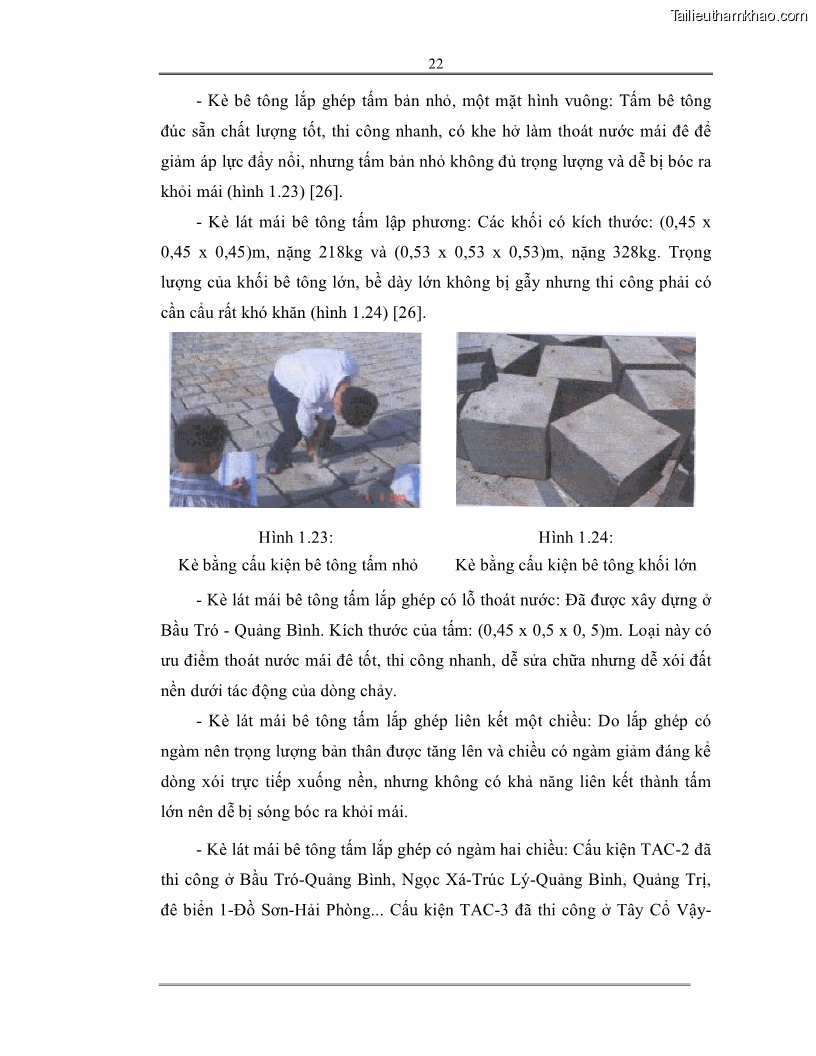 Tailieuthamkhao.com

22

- Kè bê tông lắp ghép tấm bản nhỏ, một mặt hình vuông: Tấm bê tông đúc sẵn chất lượng tốt, thi công nhanh, có khe hở làm thoát nước mái đê để giảm áp lực đẩy nổi, nhưng tấm bản nhỏ không đủ trọng lượng và dễ bị bóc ra khỏi mái (hình 1.23) [26].

- Kè lát mái bê tông tấm lập phương: Các khối có kích thước: (0,45 x 0,45 x 0,45)m, nặng 218kg và (0,53 x 0,53 x 0,53)m, nặng 328kg. Trọng lượng của khối bê tông lớn, bề dày lớn không bị gẫy nhưng thi công phải có cần cẩu rất khó khăn (hình 1.24) [26].

Hình 1.23:
Kè bằng cấu kiện bê tông tấm nhỏ

Hình 1.24:
Kè bằng cấu kiện bê tông khối lớn

- Kè lát mái bê tông tấm lắp ghép có lỗ thoát nước: Đã được xây dựng ở Bầu Tró - Quảng Bình. Kích thước của tấm: (0,45 x 0,5 x 0, 5)m. Loại này có ưu điểm thoát nước mái đê tốt, thi công nhanh, dễ sửa chữa nhưng dễ xói đất nền dưới tác động của dòng chảy.

- Kè lát mái bê tông tấm lắp ghép liên kết một chiều: Do lắp ghép có ngàm nên trọng lượng bản thân được tăng lên và chiều có ngàm giảm đáng kể dòng xói trực tiếp xuống nền, nhưng không có khả năng liên kết thành tấm lớn nên dễ bị sóng bóc ra khỏi mái.

- Kè lát mái bê tông tấm lắp ghép có ngàm hai chiều: Cấu kiện TAC-2 đã thi công ở Bầu Tró-Quảng Bình, Ngọc Xá-Trúc Lý-Quảng Bình, Quảng Trị, đê biển 1-Đồ Sơn-Hải Phòng... Cấu kiện TAC-3 đã thi công ở Tây Cổ Vậy-